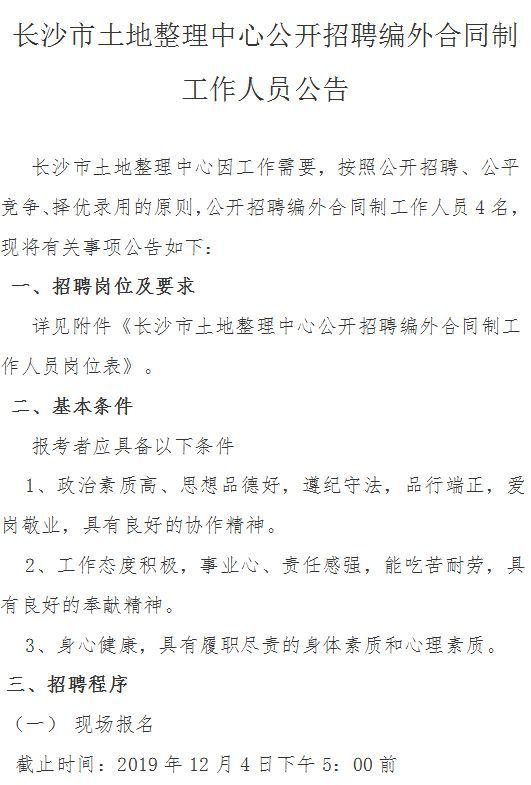 长沙市土地整理中心公开招聘编外合同制工作人员公告

长沙市土地整理中心因工作需要，按照公开招聘、公平竞争、择优录用的原则，公开招聘编外合同制工作人员4名，现将有关事项公告如下：

一、招聘岗位及要求

详见附件《长沙市土地整理中心公开招聘编外合同制工作人员岗位表》。

二、基本条件

报考者应具备以下条件

1、政治素质高、思想品德好，遵纪守法，品行端正，爱岗敬业，具有良好的协作精神。

2、工作态度积极，事业心、责任感强，能吃苦耐劳，具有良好的奉献精神。

3、身心健康，具有履职尽责的身体素质和心理素质。

三、招聘程序

（一） 现场报名

截止时间：2019年12月4日下午5：00前